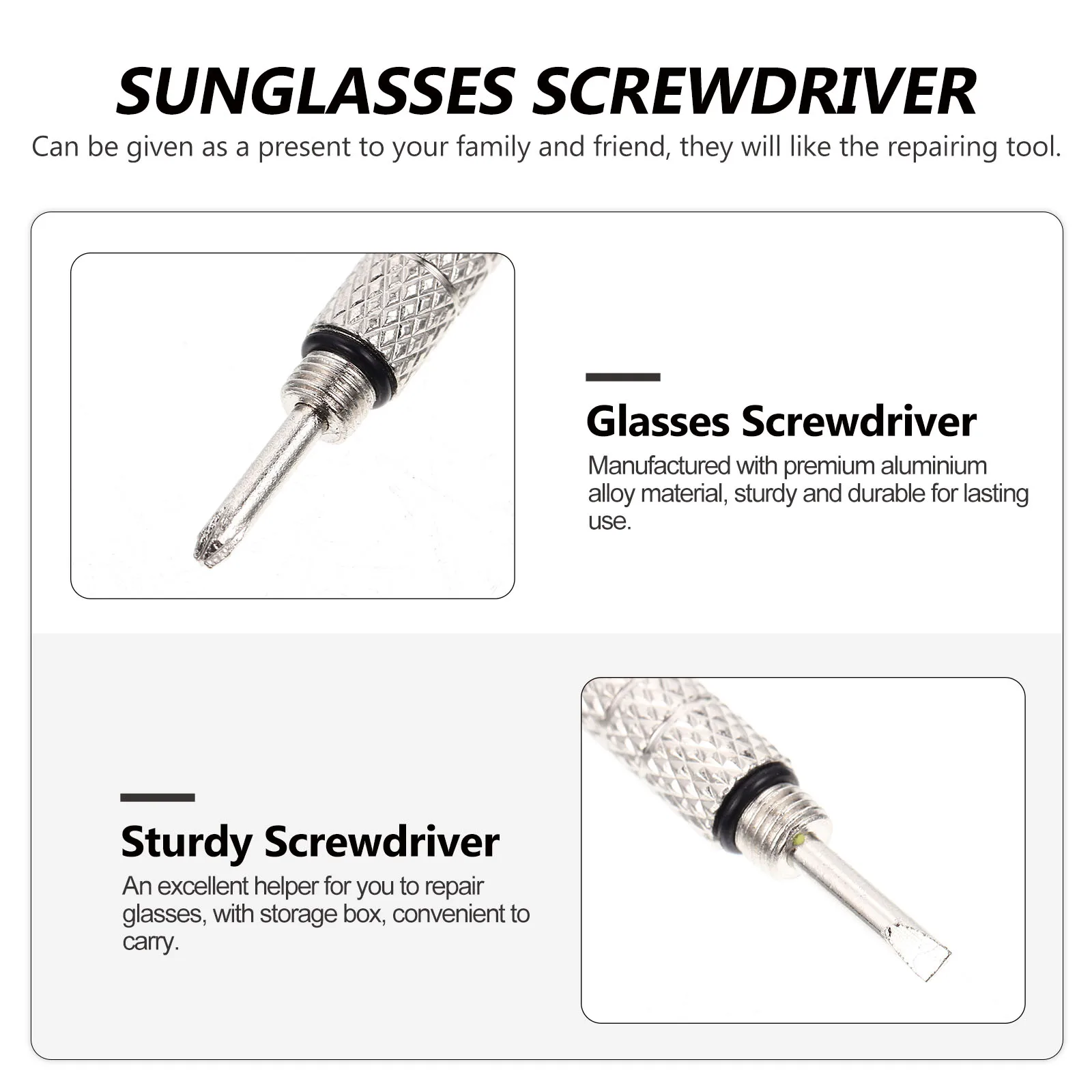 SUNGLASSES SCREWDRIVER

Can be given as a present to your family and friend, they will like the repairing tool.

Glasses Screwdriver

Manufactured with premium aluminium alloy material, sturdy and durable for lasting use.

Sturdy Screwdriver

An excellent helper for you to repair glasses, with storage box, convenient to carry.